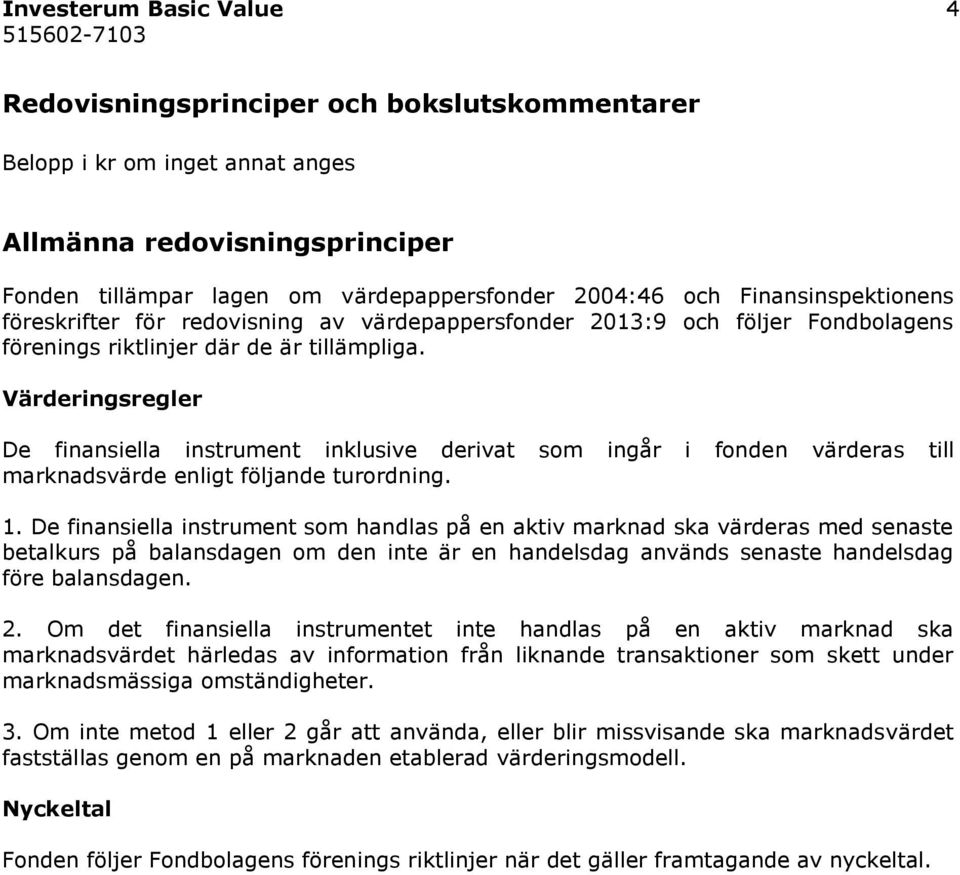 Investerum Basic Value
4
515602-7103

Redovisningsprinciper och bokslutskommentarer

Belopp i kr om inget annat anges

Allmänna redovisningsprinciper

Fonden tillämpar lagen om värdepappersfonder 2004:46 och Finansinspektionens föreskrifter för redovisning av värdepappersfonder 2013:9 och följer Fondbolagens förenings riktlinjer där de är tillämpliga.

Värderingsregler

De finansiella instrument inklusive derivat som ingår i fonden värderas till marknadsvärde enligt följande turordning.

1. De finansiella instrument som handlas på en aktiv marknad ska värderas med senaste betalkurs på balansdagen om den inte är en handelsdag används senaste handelsdag före balansdagen.

2. Om det finansiella instrumentet inte handlas på en aktiv marknad ska marknadsvärdet härledas av information från liknande transaktioner som skett under marknadsmässiga omständigheter.

3. Om inte metod 1 eller 2 går att använda, eller blir missvisande ska marknadsvärdet fastställas genom en på marknaden etablerad värderingsmodell.

Nyckeltal

Fonden följer Fondbolagens förenings riktlinjer när det gäller framtagande av nyckeltal.